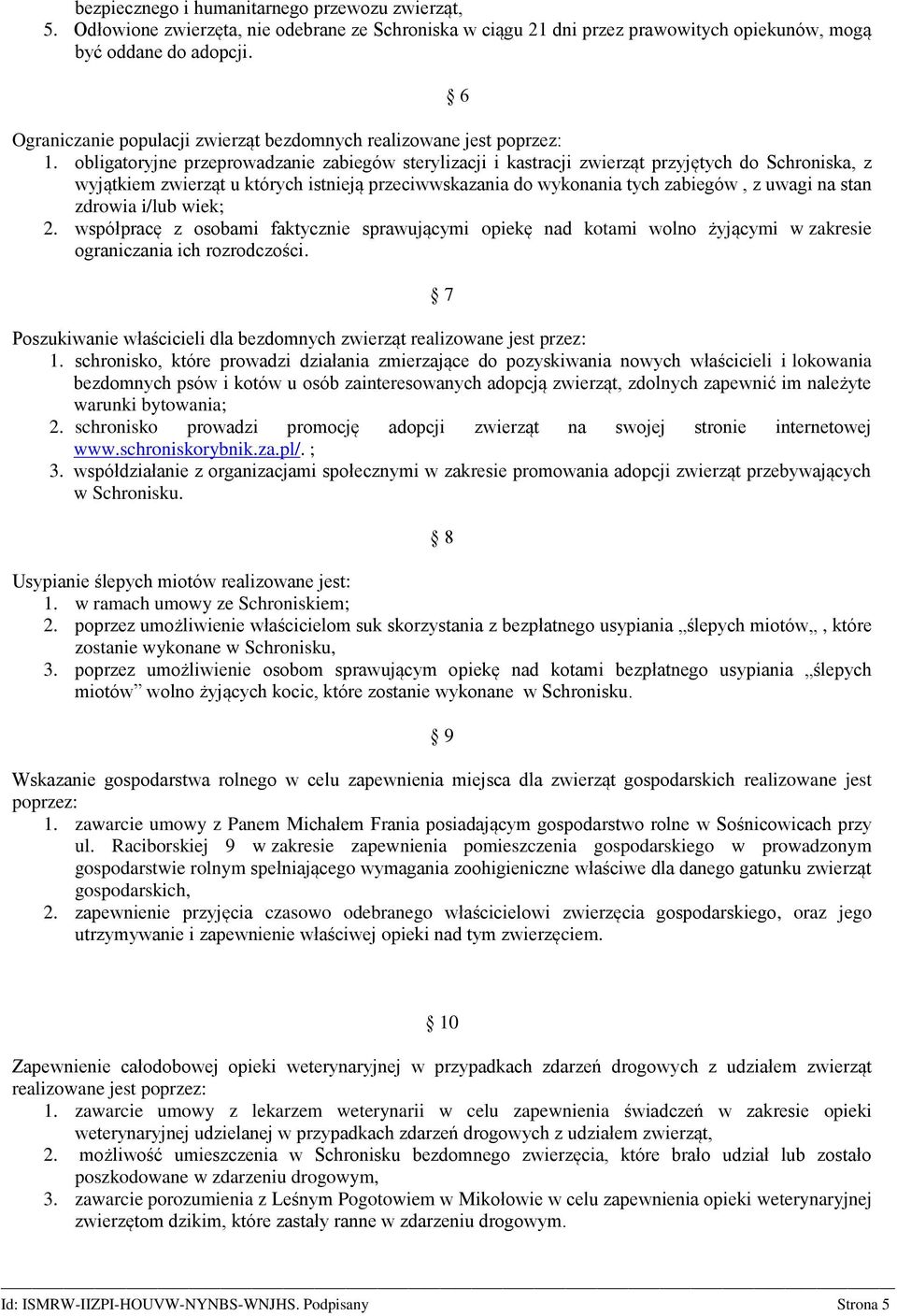 bezpiecznego i humanitarnego przewozu zwierząt,
5. Odłowione zwierzęta, nie odebrane ze Schroniska w ciągu 21 dni przez prawowitych opiekunów, mogą być oddane do adopcji.

§ 6

Ograniczanie populacji zwierząt bezdomnych realizowane jest poprzez:
1. obligatoryjne przeprowadzanie zabiegów sterylizacji i kastracji zwierząt przyjętych do Schroniska, z wyjątkiem zwierząt u których istnieją przeciwwskazania do wykonania tych zabiegów , z uwagi na stan zdrowia i/lub wiek;
2. współpracę z osobami faktycznie sprawującymi opiekę nad kotami wolno żyjącymi w zakresie ograniczania ich rozrodczości.

§ 7

Poszukiwanie właścicieli dla bezdomnych zwierząt realizowane jest przez:
1. schronisko, które prowadzi działania zmierzające do pozyskiwania nowych właścicieli i lokowania bezdomnych psów i kotów u osób zainteresowanych adopcją zwierząt, zdolnych zapewnić im należyte warunki bytowania;
2. schronisko prowadzi promocję adopcji zwierząt na swojej stronie internetowej www.schroniskorybnik.za.pl/. ;
3. współdziałanie z organizacjami społecznymi w zakresie promowania adopcji zwierząt przebywających w Schronisku.

§ 8

Usypianie ślepych miotów realizowane jest:
1. w ramach umowy ze Schroniskiem;
2. poprzez umożliwienie właścicielom suk skorzystania z bezpłatnego usypiania „ślepych miotów„ , które zostanie wykonane w Schronisku,
3. poprzez umożliwienie osobom sprawującym opiekę nad kotami bezpłatnego usypiania „ślepych miotów” wolno żyjących kocic, które zostanie wykonane w Schronisku.

§ 9

Wskazanie gospodarstwa rolnego w celu zapewnienia miejsca dla zwierząt gospodarskich realizowane jest poprzez:
1. zawarcie umowy z Panem Michałem Frania posiadającym gospodarstwo rolne w Sośnicowicach przy ul. Raciborskiej 9 w zakresie zapewnienia pomieszczenia gospodarskiego w prowadzonym gospodarstwie rolnym spełniającego wymagania zoohigieniczne właściwe dla danego gatunku zwierząt gospodarskich,
2. zapewnienie przyjęcia czasowo odebranego właścicielowi zwierzęcia gospodarskiego, oraz jego utrzymywanie i zapewnienie właściwej opieki nad tym zwierzęciem.

§ 10

Zapewnienie całodobowej opieki weterynaryjnej w przypadkach zdarzeń drogowych z udziałem zwierząt realizowane jest poprzez:
1. zawarcie umowy z lekarzem weterynarii w celu zapewnienia świadczeń w zakresie opieki weterynaryjnej udzielanej w przypadkach zdarzeń drogowych z udziałem zwierząt,
2. możliwość umieszczenia w Schronisku bezdomnego zwierzęcia, które brało udział lub zostało poszkodowane w zdarzeniu drogowym,
3. zawarcie porozumienia z Leśnym Pogotowiem w Mikołowie w celu zapewnienia opieki weterynaryjnej zwierzętom dzikim, które zastały ranne w zdarzeniu drogowym.

Id: ISMRW-IIZPI-HOUVW-NYNBS-WNJHS. Podpisany Strona 5